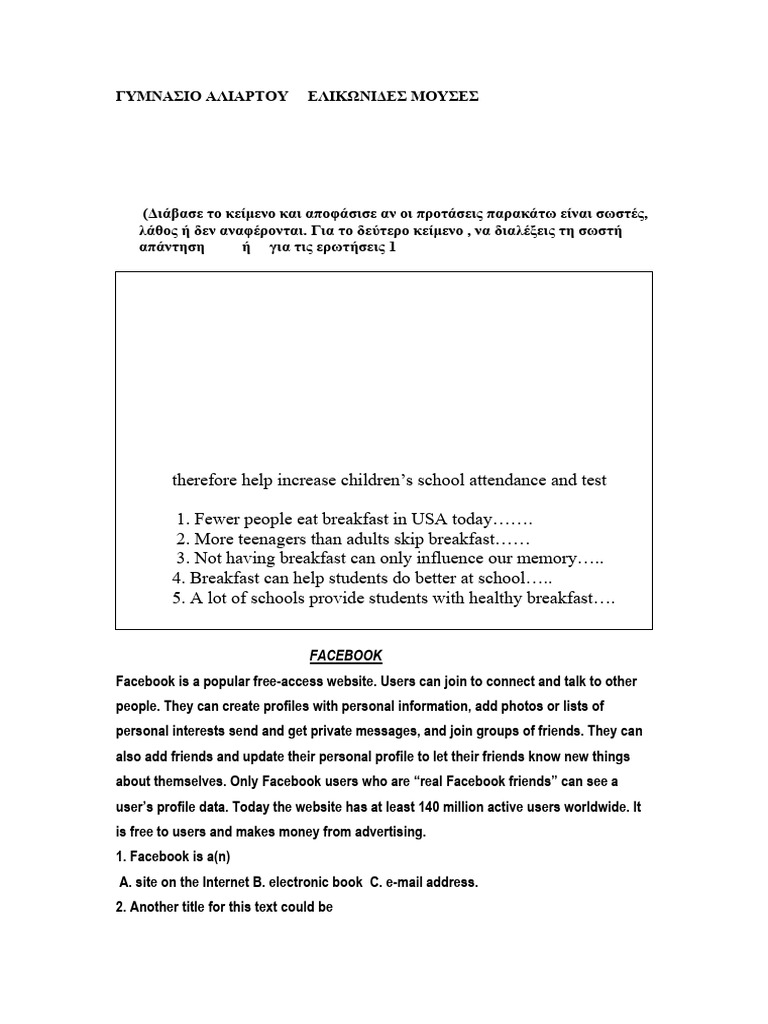 ΓΥΜΝΑΣΙΟ ΑΛΙΑΡΤΟΥ     ΕΛΙΚΩΝΙΔΕΣ ΜΟΥΣΕΣ

(Διάβασε το κείμενο και αποφάσισε αν οι προτάσεις παρακάτω είναι σωστές, λάθος ή δεν αναφέρονται. Για το δεύτερο κείμενο , να διαλέξεις τη σωστή απάντηση        ή     για τις ερωτήσεις 1

therefore help increase children's school attendance and test

1. Fewer people eat breakfast in USA today…….
2. More teenagers than adults skip breakfast……
3. Not having breakfast can only influence our memory…..
4. Breakfast can help students do better at school…..
5. A lot of schools provide students with healthy breakfast….

FACEBOOK

Facebook is a popular free-access website. Users can join to connect and talk to other people. They can create profiles with personal information, add photos or lists of personal interests send and get private messages, and join groups of friends. They can also add friends and update their personal profile to let their friends know new things about themselves. Only Facebook users who are "real Facebook friends" can see a user's profile data. Today the website has at least 140 million active users worldwide. It is free to users and makes money from advertising.

1. Facebook is a(n)

A. site on the Internet B. electronic book  C. e-mail address.

2. Another title for this text could be